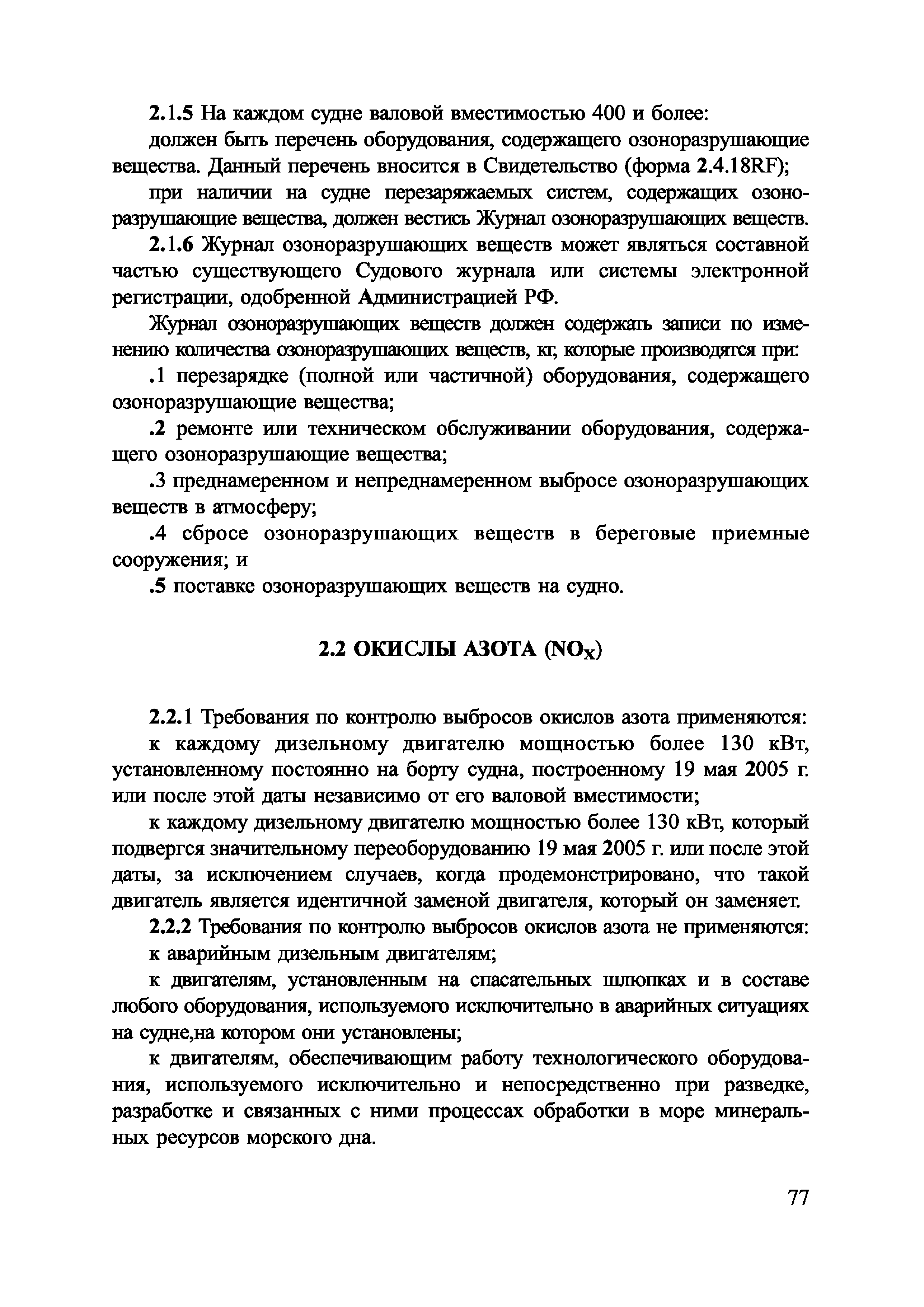 2.1.5 На каждом судне валовой вместимостью 400 и более:

должен быть перечень оборудования, содержащего озоноразрушающие вещества. Данный перечень вносится в Свидетельство (форма 2.4.18RF);

при наличии на судне перезаряжаемых систем, содержащих озоноразрушающие вещества, должен вестись Журнал озоноразрушающих веществ.

2.1.6 Журнал озоноразрушающих веществ может являться составной частью существующего Судового журнала или системы электронной регистрации, одобренной Администрацией РФ.

Журнал озоноразрушающих веществ должен содержать записи по изменению количества озоноразрушающих веществ, кг, которые производятся при:

.1 перезарядке (полной или частичной) оборудования, содержащего озоноразрушающие вещества;

.2 ремонте или техническом обслуживании оборудования, содержащего озоноразрушающие вещества;

.3 преднамеренном и непреднамеренном выбросе озоноразрушающих веществ в атмосферу;

.4 сбросе озоноразрушающих веществ в береговые приемные сооружения; и

.5 поставке озоноразрушающих веществ на судно.

2.2 ОКИСЛЫ АЗОТА ($NO_X$)

2.2.1 Требования по контролю выбросов окислов азота применяются:

к каждому дизельному двигателю мощностью более 130 кВт, установленному постоянно на борту судна, построенному 19 мая 2005 г. или после этой даты независимо от его валовой вместимости;

к каждому дизельному двигателю мощностью более 130 кВт, который подвергся значительному переоборудованию 19 мая 2005 г. или после этой даты, за исключением случаев, когда продемонстрировано, что такой двигатель является идентичной заменой двигателя, который он заменяет.

2.2.2 Требования по контролю выбросов окислов азота не применяются:

к аварийным дизельным двигателям;

к двигателям, установленным на спасательных шлюпках и в составе любого оборудования, используемого исключительно в аварийных ситуациях на судне,на котором они установлены;

к двигателям, обеспечивающим работу технологического оборудования, используемого исключительно и непосредственно при разведке, разработке и связанных с ними процессах обработки в море минеральных ресурсов морского дна.

77